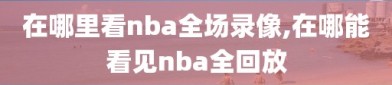 在哪里看nba全场录像,在哪能看见nba全回放